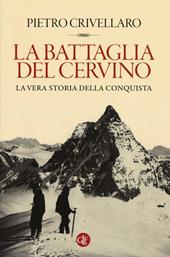 PIETRO CRIVELLARO

LA BATTAGLIA DEL CERVINO

LA VERA STORIA DELLA CONQUISTA